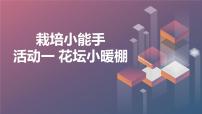 栽培小能手
活动一 花坛小暖棚